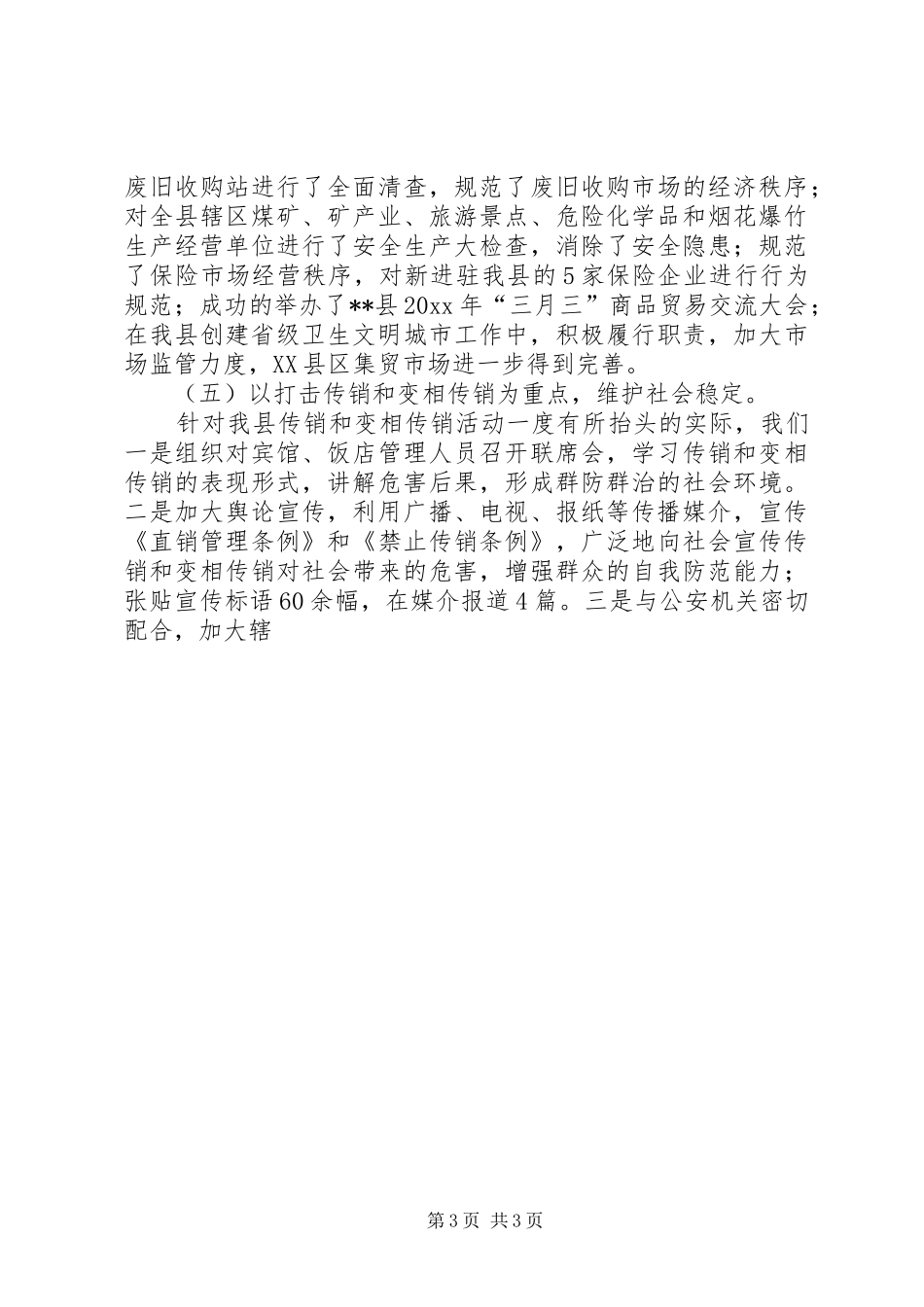 废旧收购站进行了全面清查，规范了废旧收购市场的经济秩序；对全县辖区煤矿、矿产业、旅游景点、危险化学品和烟花爆竹生产经营单位进行了安全生产大检查，消除了安全隐患；规范了保险市场经营秩序，对新进驻我县的5家保险企业进行行为规范；成功的举办了**县20xx年“三月三”商品贸易交流大会；在我县创建省级卫生文明城市工作中，积极履行职责，加大市场监管力度，XX县区集贸市场进一步得到完善。

（五）以打击传销和变相传销为重点，维护社会稳定。

针对我县传销和变相传销活动一度有所抬头的实际，我们一是组织对宾馆、饭店管理人员召开联席会，学习传销和变相传销的表现形式，讲解危害后果，形成群防群治的社会环境。二是加大舆论宣传，利用广播、电视、报纸等传播媒介，宣传《直销管理条例》和《禁止传销条例》，广泛地向社会宣传传销和变相传销对社会带来的危害，增强群众的自我防范能力；张贴宣传标语60余幅，在媒介报道4篇。三是与公安机关密切配合，加大辖

第3页 共3页